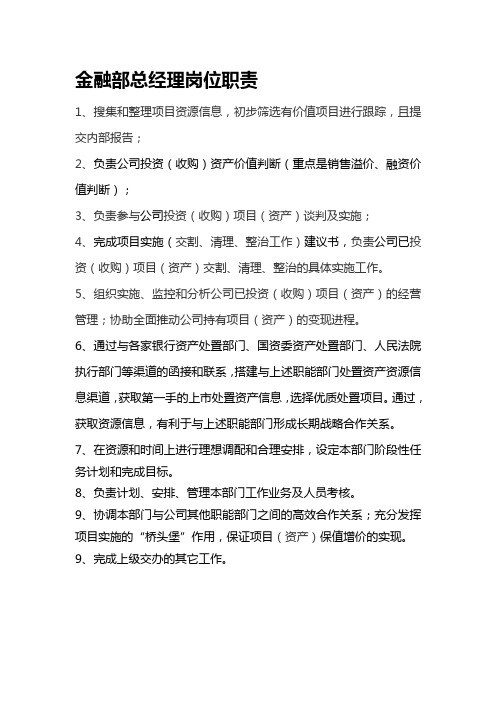 金融部总经理岗位职责

1、搜集和整理项目资源信息，初步筛选有价值项目进行跟踪，且提交内部报告；

2、负责公司投资（收购）资产价值判断（重点是销售溢价、融资价值判断）；

3、负责参与公司投资（收购）项目（资产）谈判及实施；

4、完成项目实施（交割、清理、整治工作）建议书，负责公司已投资（收购）项目（资产）交割、清理、整治的具体实施工作。

5、组织实施、监控和分析公司已投资（收购）项目（资产）的经营管理；协助全面推动公司持有项目（资产）的变现进程。

6、通过与各家银行资产处置部门、国资委资产处置部门、人民法院执行部门等渠道的函接和联系，搭建与上述职能部门处置资产资源信息渠道，获取第一手的上市处置资产信息，选择优质处置项目。通过，获取资源信息，有利于与上述职能部门形成长期战略合作关系。

7、在资源和时间上进行理想调配和合理安排，设定本部门阶段性任务计划和完成目标。

8、负责计划、安排、管理本部门工作业务及人员考核。

9、协调本部门与公司其他职能部门之间的高效合作关系；充分发挥项目实施的“桥头堡”作用，保证项目（资产）保值增价的实现。

9、完成上级交办的其它工作。